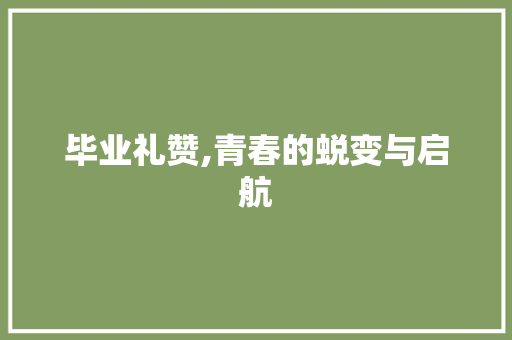 毕业礼赞,青春的蜕变与启航